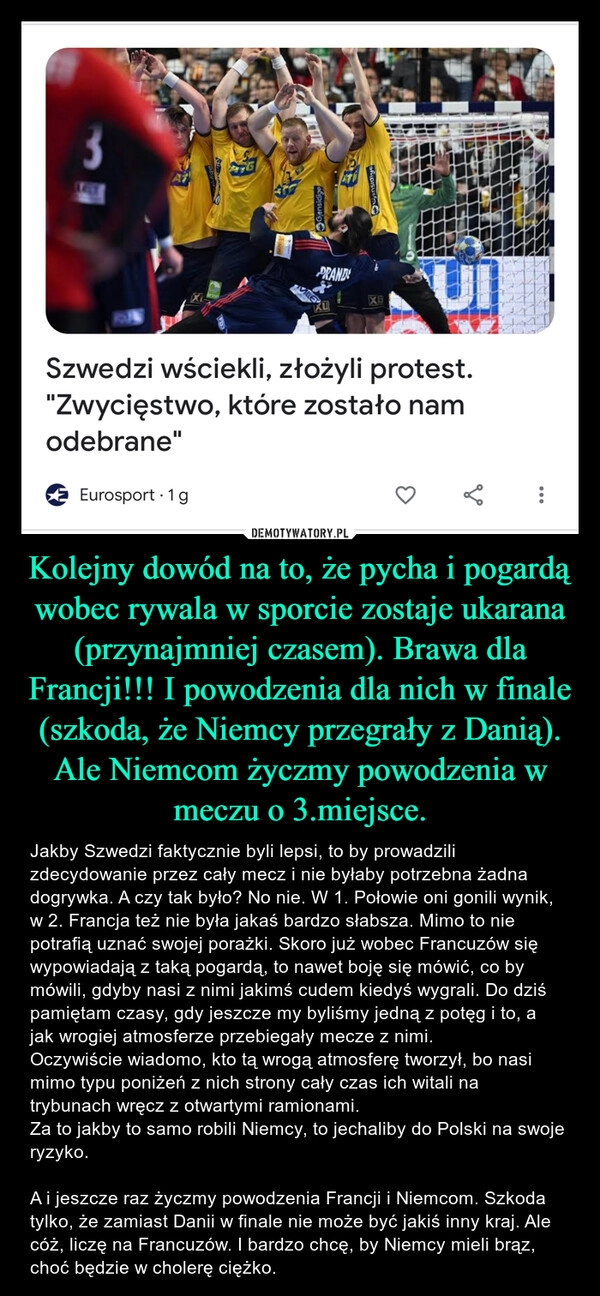 Szwedzi wściekli, złożyli protest. "Zwycięstwo, które zostało nam odebrane"

Eurosport · 1 g

DEMOTYWATORY.PL

Kolejny dowód na to, że pycha i pogardą wobec rywala w sporcie zostaje ukarana (przynajmniej czasem). Brawa dla Francji!!! I powodzenia dla nich w finale (szkoda, że Niemcy przegrały z Danią). Ale Niemcom życzmy powodzenia w meczu o 3.miejsce.

Jakby Szwedzi faktycznie byli lepsi, to by prowadzili zdecydowanie przez cały mecz i nie byłaby potrzebna żadna dogrywka. A czy tak było? No nie. W 1. Połowie oni gonili wynik, w 2. Francja też nie była jakaś bardzo słabsza. Mimo to nie potrafią uznać swojej porażki. Skoro już wobec Francuzów się wypowiadają z taką pogardą, to nawet boję się mówić, co by mówili, gdyby nasi z nimi jakimś cudem kiedyś wygrali. Do dziś pamiętam czasy, gdy jeszcze my byliśmy jedną z potęg i to, a jak wrogiej atmosferze przebiegały mecze z nimi.
Oczywiście wiadomo, kto tą wrogą atmosferę tworzył, bo nasi mimo typu poniżeń z nich strony cały czas ich witali na trybunach wręcz z otwartymi ramionami.
Za to jakby to samo robili Niemcy, to jechaliby do Polski na swoje ryzyko.

A i jeszcze raz życzmy powodzenia Francji i Niemcom. Szkoda tylko, że zamiast Danii w finale nie może być jakiś inny kraj. Ale cóż, liczę na Francuzów. I bardzo chcę, by Niemcy mieli brąz, choć będzie w cholerę ciężko.